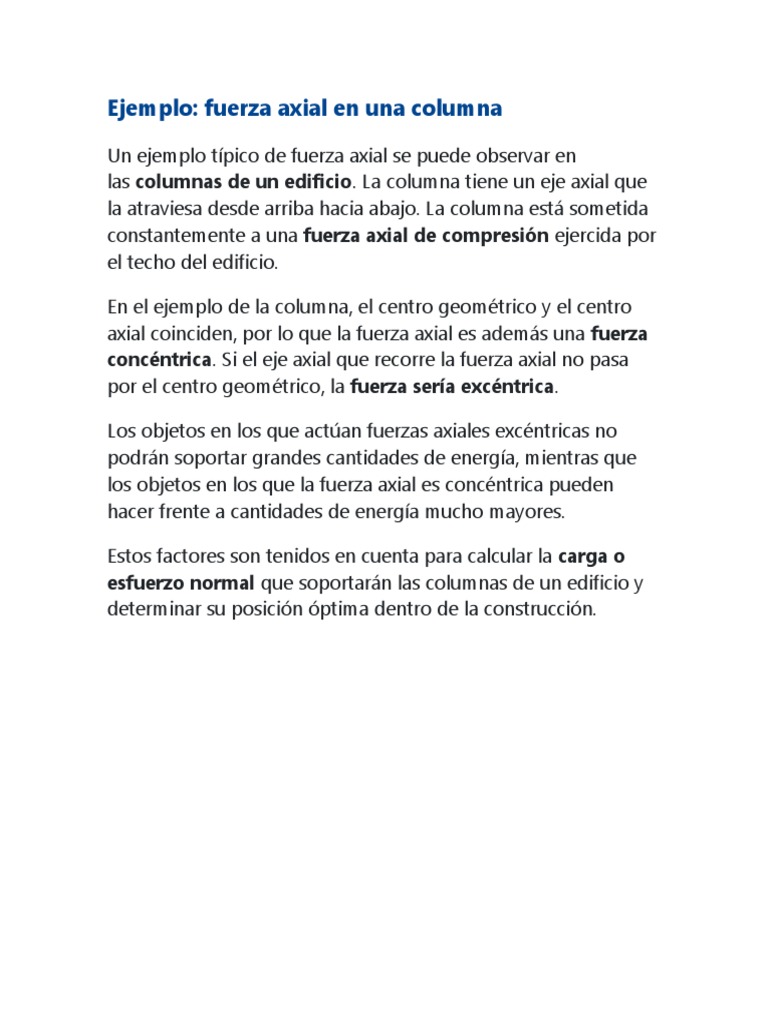 Ejemplo: fuerza axial en una columna

Un ejemplo típico de fuerza axial se puede observar en las columnas de un edificio. La columna tiene un eje axial que la atraviesa desde arriba hacia abajo. La columna está sometida constantemente a una fuerza axial de compresión ejercida por el techo del edificio.

En el ejemplo de la columna, el centro geométrico y el centro axial coinciden, por lo que la fuerza axial es además una fuerza concéntrica. Si el eje axial que recorre la fuerza axial no pasa por el centro geométrico, la fuerza sería excéntrica.

Los objetos en los que actúan fuerzas axiales excéntricas no podrán soportar grandes cantidades de energía, mientras que los objetos en los que la fuerza axial es concéntrica pueden hacer frente a cantidades de energía mucho mayores.

Estos factores son tenidos en cuenta para calcular la carga o esfuerzo normal que soportarán las columnas de un edificio y determinar su posición óptima dentro de la construcción.